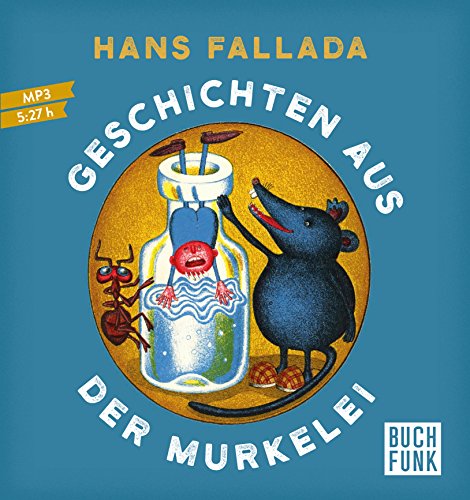 HANS FALLADA

MP3
5:27 h

GESCHICHTEN AUS

DER MURKELEI

BUCH
FUNK